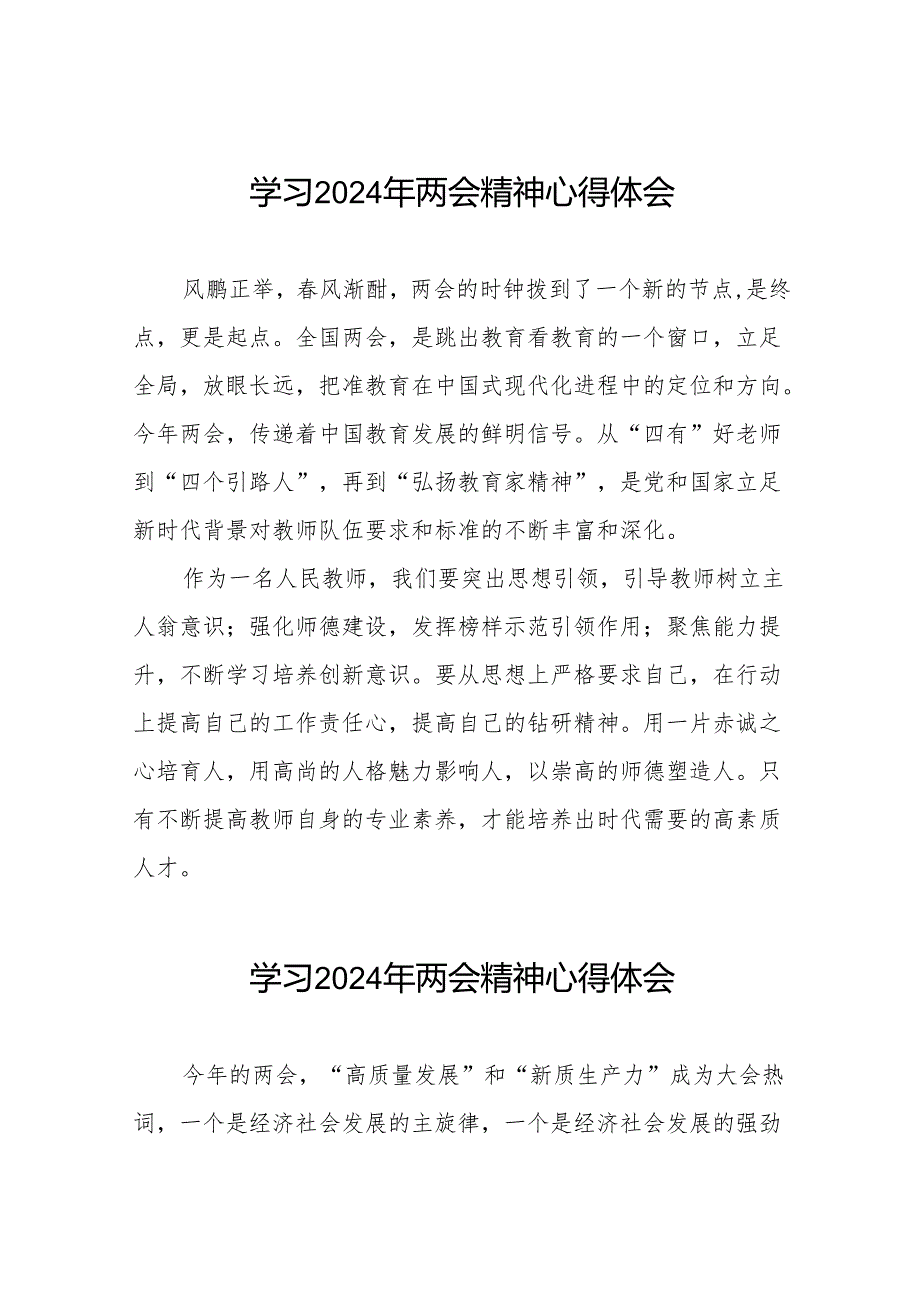 学习2024年两会精神心得体会

风鹏正举，春风渐酣，两会的时钟拨到了一个新的节点,是终点，更是起点。全国两会，是跳出教育看教育的一个窗口，立足全局，放眼长远，把准教育在中国式现代化进程中的定位和方向。今年两会，传递着中国教育发展的鲜明信号。从“四有”好老师到“四个引路人”，再到“弘扬教育家精神”，是党和国家立足新时代背景对教师队伍要求和标准的不断丰富和深化。

作为一名人民教师，我们要突出思想引领，引导教师树立主人翁意识；强化师德建设，发挥榜样示范引领作用；聚焦能力提升，不断学习培养创新意识。要从思想上严格要求自己，在行动上提高自己的工作责任心，提高自己的钻研精神。用一片赤诚之心培育人，用高尚的人格魅力影响人，以崇高的师德塑造人。只有不断提高教师自身的专业素养，才能培养出时代需要的高素质人才。

学习2024年两会精神心得体会

今年的两会，“高质量发展”和“新质生产力”成为大会热词，一个是经济社会发展的主旋律，一个是经济社会发展的强劲